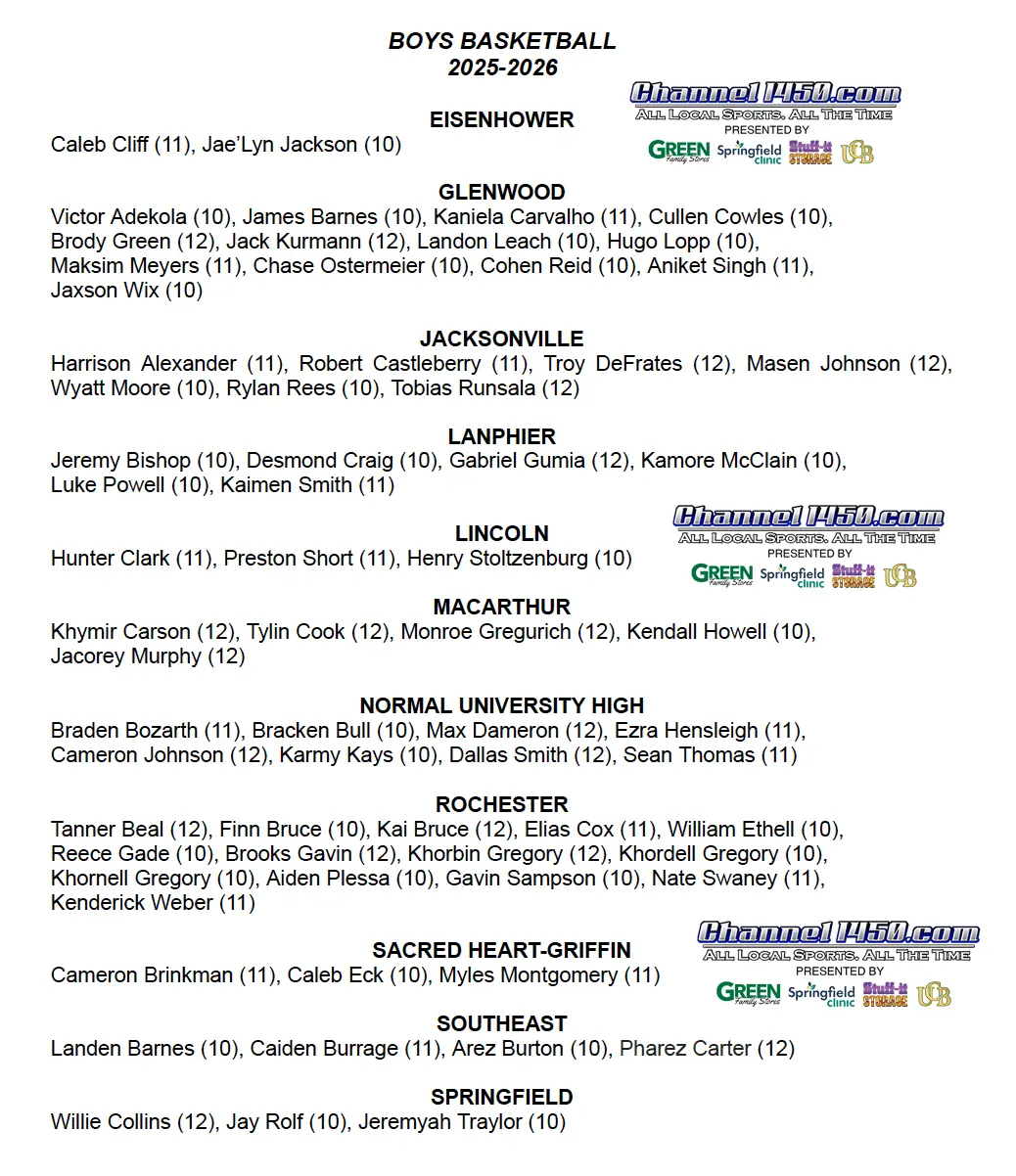 BOYS BASKETBALL
2025-2026

Channel1450.com
ALL LOCAL SPORTS. ALL THE TIME
PRESENTED BY
GREEN Family Stores Springfield clinic Stuff-it STORAGE UCB

EISENHOWER
Caleb Cliff (11), Jae'Lyn Jackson (10)

GLENWOOD
Victor Adekola (10), James Barnes (10), Kaniela Carvalho (11), Cullen Cowles (10), Brody Green (12), Jack Kurmann (12), Landon Leach (10), Hugo Lopp (10), Maksim Meyers (11), Chase Ostermeier (10), Cohen Reid (10), Aniket Singh (11), Jaxson Wix (10)

JACKSONVILLE
Harrison Alexander (11), Robert Castleberry (11), Troy DeFrates (12), Masen Johnson (12), Wyatt Moore (10), Rylan Rees (10), Tobias Runsala (12)

LANPHIER
Jeremy Bishop (10), Desmond Craig (10), Gabriel Gumia (12), Kamore McClain (10), Luke Powell (10), Kaimen Smith (11)

Channel1450.com
ALL LOCAL SPORTS. ALL THE TIME
PRESENTED BY
GREEN Family Stores Springfield clinic Stuff-it STORAGE UCB

LINCOLN
Hunter Clark (11), Preston Short (11), Henry Stoltzenburg (10)

MACARTHUR
Khymir Carson (12), Tylin Cook (12), Monroe Gregurich (12), Kendall Howell (10), Jacorey Murphy (12)

NORMAL UNIVERSITY HIGH
Braden Bozarth (11), Bracken Bull (10), Max Dameron (12), Ezra Hensleigh (11), Cameron Johnson (12), Karmy Kays (10), Dallas Smith (12), Sean Thomas (11)

ROCHESTER
Tanner Beal (12), Finn Bruce (10), Kai Bruce (12), Elias Cox (11), William Ethell (10), Reece Gade (10), Brooks Gavin (12), Khorbin Gregory (12), Khordell Gregory (10), Khornell Gregory (10), Aiden Plessa (10), Gavin Sampson (10), Nate Swaney (11), Kenderick Weber (11)

Channel1450.com
ALL LOCAL SPORTS. ALL THE TIME
PRESENTED BY
GREEN Family Stores Springfield clinic Stuff-it STORAGE UCB

SACRED HEART-GRIFFIN
Cameron Brinkman (11), Caleb Eck (10), Myles Montgomery (11)

SOUTHEAST
Landen Barnes (10), Caiden Burrage (11), Arez Burton (10), Pharez Carter (12)

SPRINGFIELD
Willie Collins (12), Jay Rolf (10), Jeremyah Traylor (10)